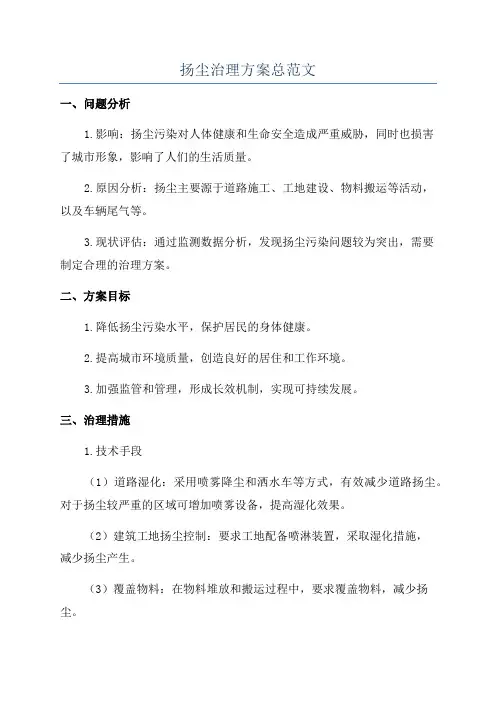 扬尘治理方案总范文

一、问题分析

1.影响：扬尘污染对人体健康和生命安全造成严重威胁，同时也损害了城市形象，影响了人们的生活质量。

2.原因分析：扬尘主要源于道路施工、工地建设、物料搬运等活动，以及车辆尾气等。

3.现状评估：通过监测数据分析，发现扬尘污染问题较为突出，需要制定合理的治理方案。

二、方案目标

1.降低扬尘污染水平，保护居民的身体健康。

2.提高城市环境质量，创造良好的居住和工作环境。

3.加强监管和管理，形成长效机制，实现可持续发展。

三、治理措施

1.技术手段

（1）道路湿化：采用喷雾降尘和洒水车等方式，有效减少道路扬尘。对于扬尘较严重的区域可增加喷雾设备，提高湿化效果。

（2）建筑工地扬尘控制：要求工地配备喷淋装置，采取湿化措施，减少扬尘产生。

（3）覆盖物料：在物料堆放和搬运过程中，要求覆盖物料，减少扬尘。